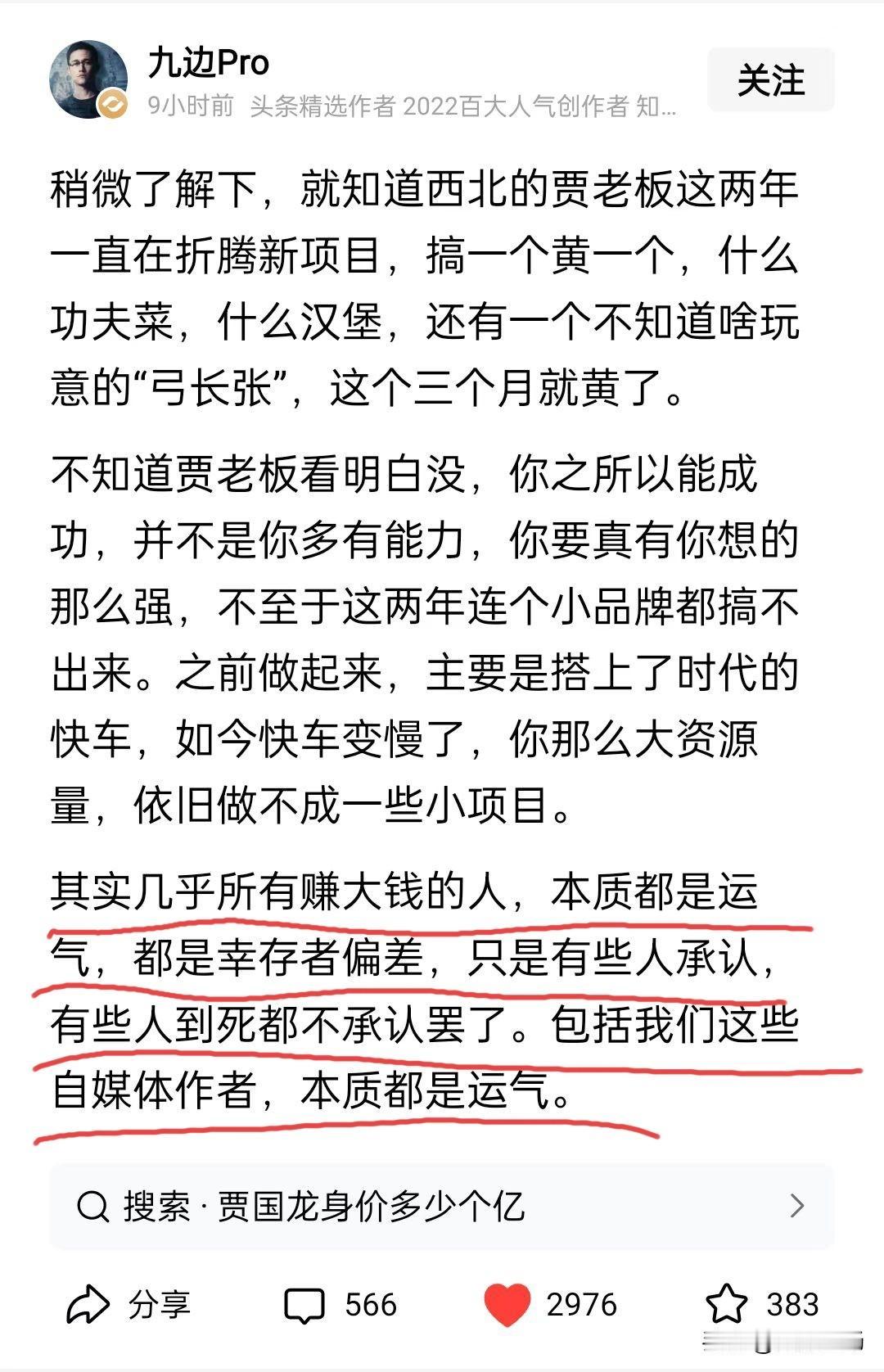 九边Pro
9小时前 头条精选作者 2022百大人气创作者 知...

关注

稍微了解下，就知道西北的贾老板这两年一直在折腾新项目，搞一个黄一个，什么功夫菜，什么汉堡，还有一个不知道啥玩意的“弓长张”，这个三个月就黄了。

不知道贾老板看明白没，你之所以能成功，并不是你多有能力，你要真有你想的那么强，不至于这两年连个小品牌都搞不出来。之前做起来，主要是搭上了时代的快车，如今快车变慢了，你那么大资源量，依旧做不成一些小项目。

其实几乎所有赚大钱的人，本质都是运气，都是幸存者偏差，只是有些人承认，有些人到死都不承认罢了。包括我们这些自媒体作者，本质都是运气。

搜索 · 贾国龙身价多少个亿

分享 566 2976 383